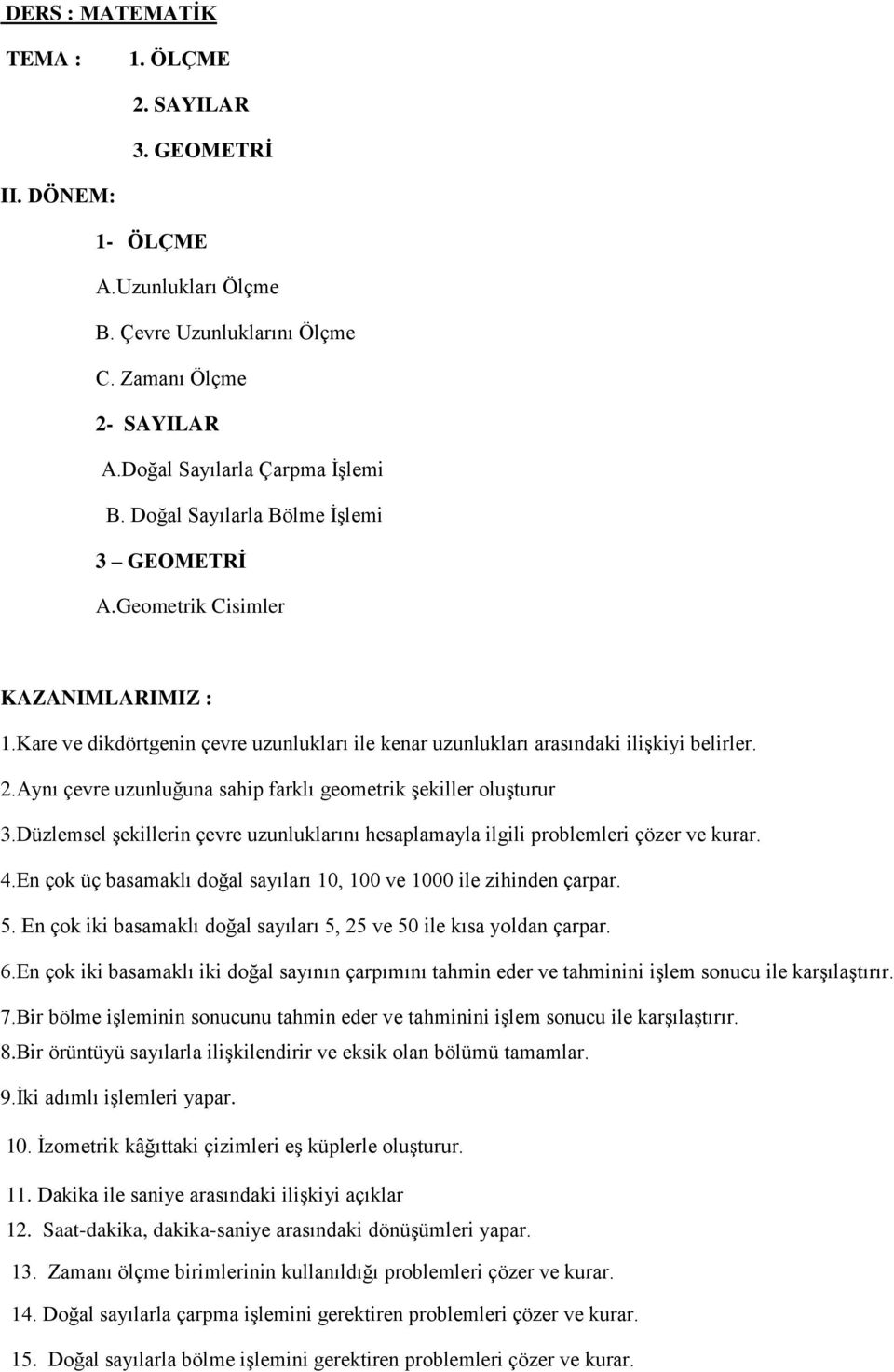 DERS : MATEMATİK

TEMA : 1. ÖLÇME

2. SAYILAR

3. GEOMETRİ

II. DÖNEM:

1- ÖLÇME

A.Uzunlukları Ölçme

B. Çevre Uzunluklarını Ölçme

C. Zamanı Ölçme

2- SAYILAR

A.Doğal Sayılarla Çarpma İşlemi

B. Doğal Sayılarla Bölme İşlemi

3 – GEOMETRİ

A.Geometrik Cisimler

KAZANIMLARIMIZ :

1.Kare ve dikdörtgenin çevre uzunlukları ile kenar uzunlukları arasındaki ilişkiyi belirler.

2.Aynı çevre uzunluğuna sahip farklı geometrik şekiller oluşturur

3.Düzlemsel şekillerin çevre uzunluklarını hesaplamayla ilgili problemleri çözer ve kurar.

4.En çok üç basamaklı doğal sayıları 10, 100 ve 1000 ile zihinden çarpar.

5. En çok iki basamaklı doğal sayıları 5, 25 ve 50 ile kısa yoldan çarpar.

6.En çok iki basamaklı iki doğal sayının çarpımını tahmin eder ve tahminini işlem sonucu ile karşılaştırır.

7.Bir bölme işleminin sonucunu tahmin eder ve tahminini işlem sonucu ile karşılaştırır.

8.Bir örüntüyü sayılarla ilişkilendirir ve eksik olan bölümü tamamlar.

9.İki adımlı işlemleri yapar.

10. İzometrik kâğıttaki çizimleri eş küplerle oluşturur.

11. Dakika ile saniye arasındaki ilişkiyi açıklar

12. Saat-dakika, dakika-saniye arasındaki dönüşümleri yapar.

13. Zamanı ölçme birimlerinin kullanıldığı problemleri çözer ve kurar.

14. Doğal sayılarla çarpma işlemini gerektiren problemleri çözer ve kurar.

15. Doğal sayılarla bölme işlemini gerektiren problemleri çözer ve kurar.